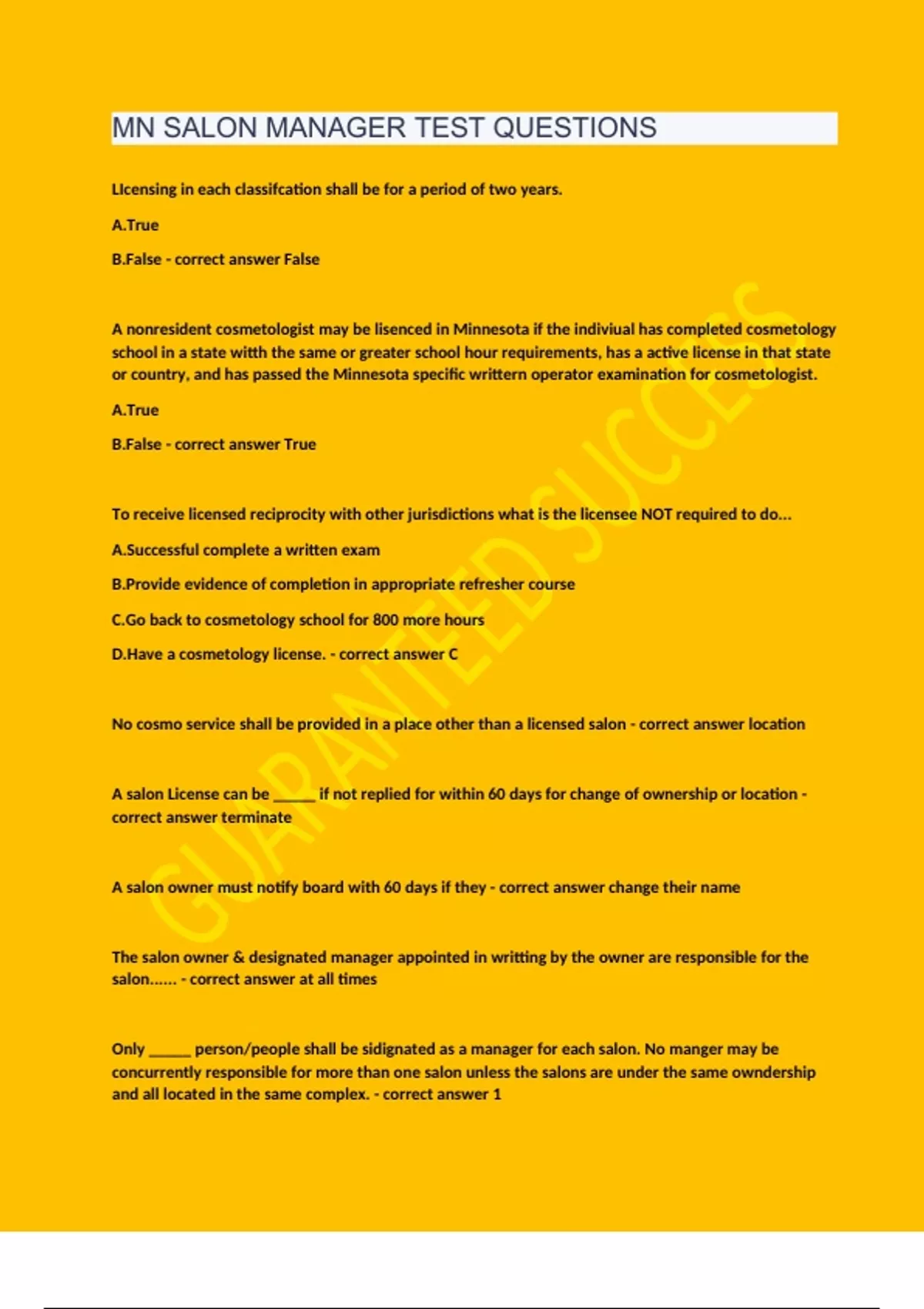 MN SALON MANAGER TEST QUESTIONS

LIcensing in each classifcation shall be for a period of two years.

A.True

B.False - correct answer False

A nonresident cosmetologist may be lisenced in Minnesota if the indiviual has completed cosmetology school in a state witth the same or greater school hour requirements, has a active license in that state or country, and has passed the Minnesota specific writtern operator examination for cosmetologist.

A.True

B.False - correct answer True

To receive licensed reciprocity with other jurisdictions what is the licensee NOT required to do...

A.Successful complete a written exam

B.Provide evidence of completion in appropriate refresher course

C.Go back to cosmetology school for 800 more hours

D.Have a cosmetology license. - correct answer C

No cosmo service shall be provided in a place other than a licensed salon - correct answer location

A salon License can be _____ if not replied for within 60 days for change of ownership or location - correct answer terminate

A salon owner must notify board with 60 days if they - correct answer change their name

The salon owner & designated manager appointed in writting by the owner are responsible for the salon...... - correct answer at all times

Only _____ person/people shall be sidignated as a manager for each salon. No manger may be concurrently responsible for more than one salon unless the salons are under the same owndership and all located in the same complex. - correct answer 1

GUARANTEED SUCCESS